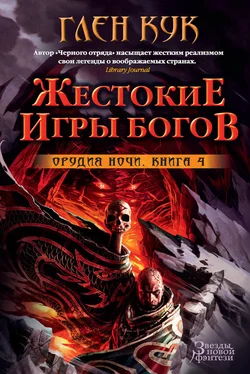 ГЛЕН КУК

Автор «Черного отряда» насыщает жестким реализмом свои легенды о воображаемых странах.
Library Journal

ЖЕСТОКИЕ ИГРЫ БОГОВ

ОРУДИЯ НОЧИ. КНИГА 4

Звезды новой фэнтези